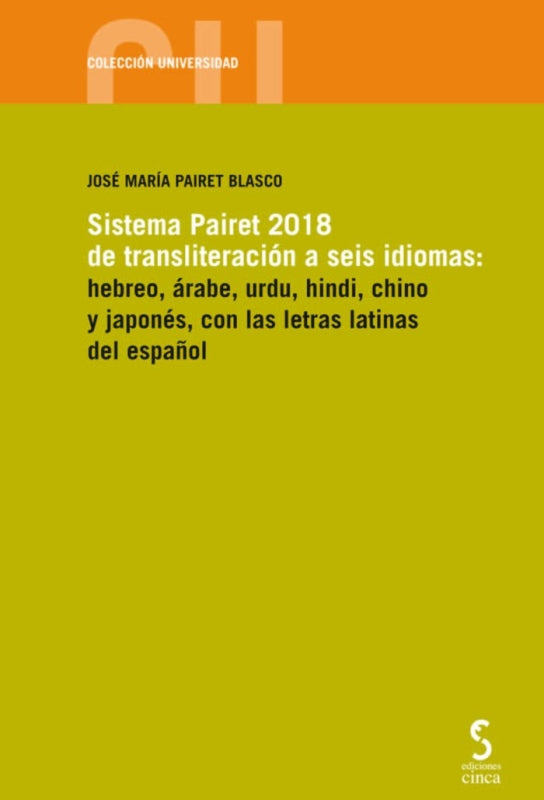 CU

COLECCIÓN UNIVERSIDAD

JOSÉ MARÍA PAIRET BLASCO

Sistema Pairet 2018 de transliteración a seis idiomas: hebreo, árabe, urdu, hindi, chino y japonés, con las letras latinas del español

ediciones cinca